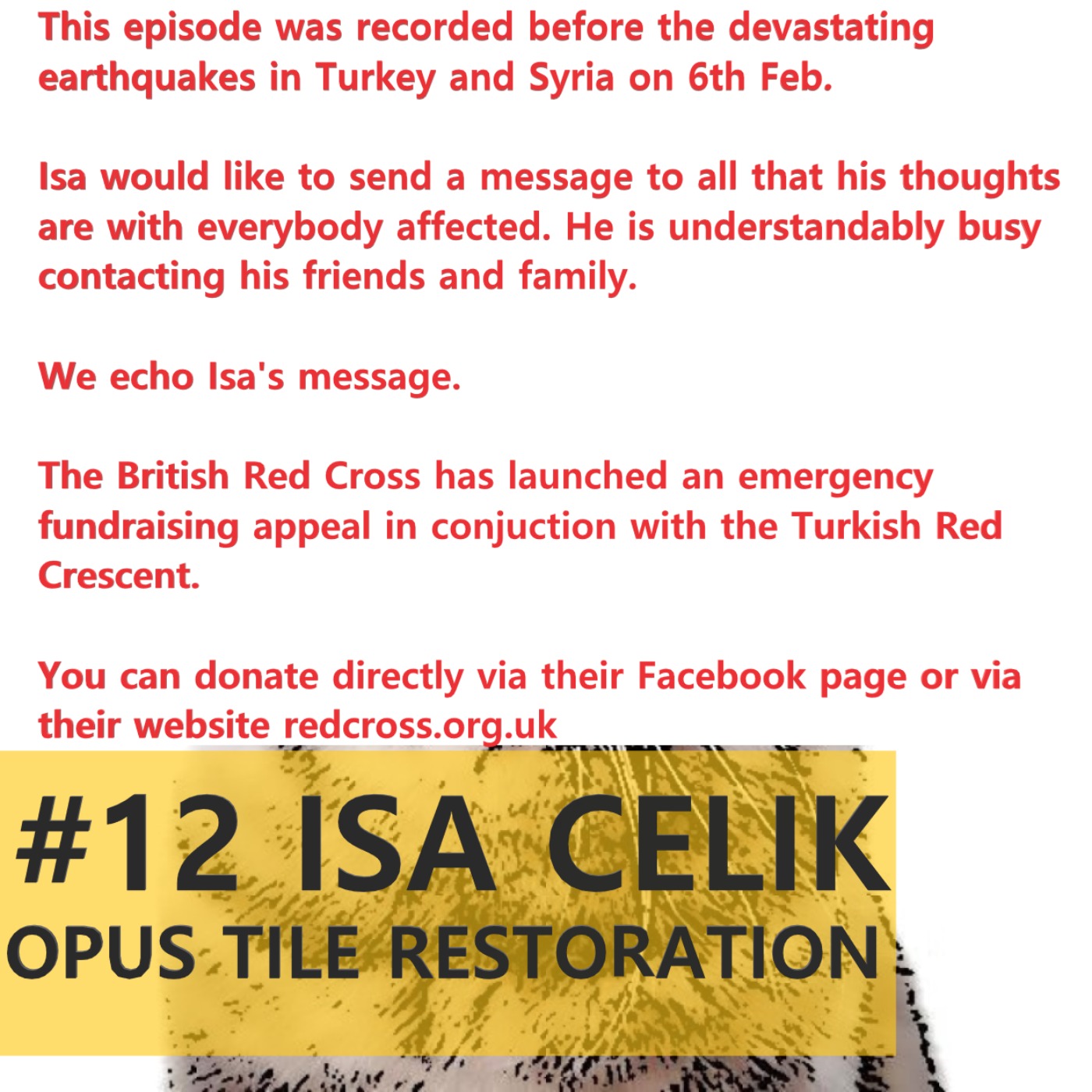 This episode was recorded before the devastating earthquakes in Turkey and Syria on 6th Feb.

Isa would like to send a message to all that his thoughts are with everybody affected. He is understandably busy contacting his friends and family.

We echo Isa's message.

The British Red Cross has launched an emergency fundraising appeal in conjuction with the Turkish Red Crescent.

You can donate directly via their Facebook page or via their website redcross.org.uk

#12 ISA CELIK
OPUS TILE RESTORATION